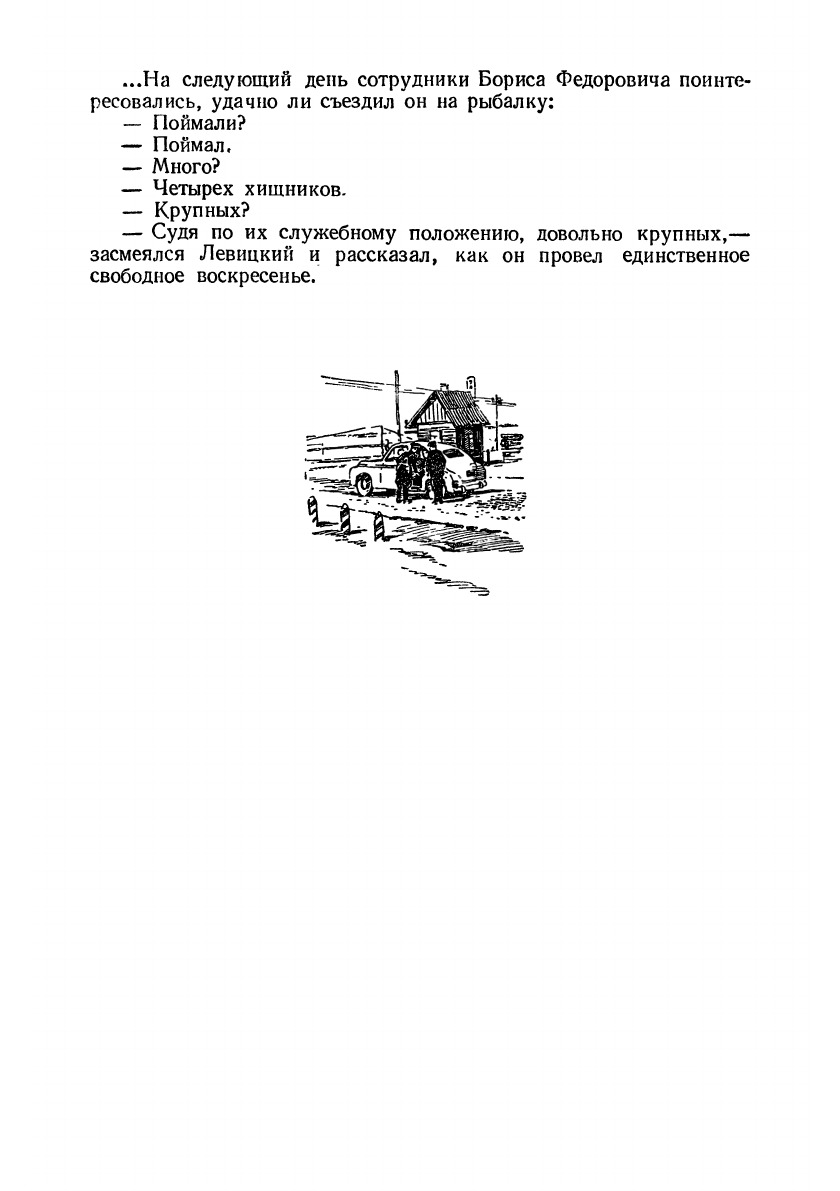 ...На следующий день сотрудники Бориса Федоровича поинтересовались, удачно ли съездил он на рыбалку:
— Поймали?
— Поймал.
— Много?
— Четырех хищников.
— Крупных?
— Судя по их служебному положению, довольно крупных,— засмеялся Левицкий и рассказал, как он провел единственное свободное воскресенье.